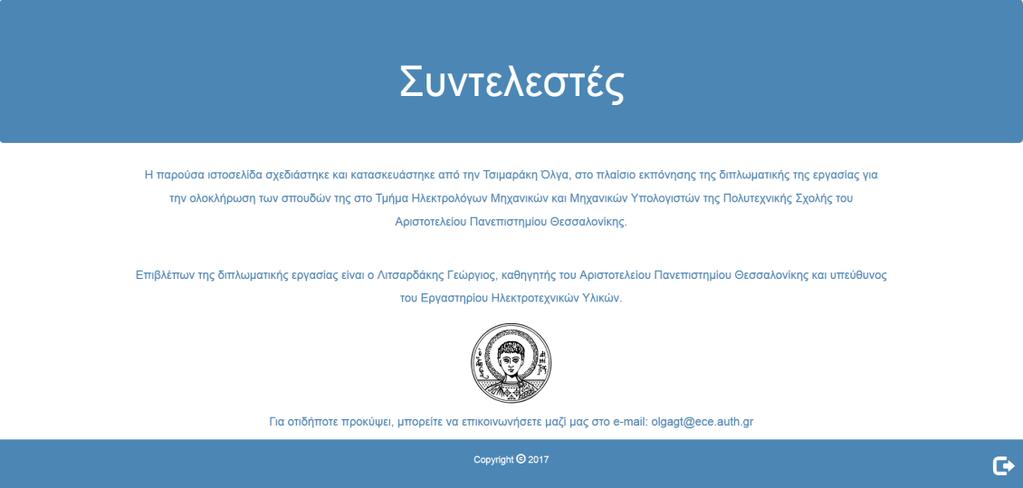 Συντελεστές

Η παρούσα ιστοσελίδα σχεδιάστηκε και κατασκευάστηκε από την Τσιμαράκη Όλγα, στο πλαίσιο εκπόνησης της διπλωματικής της εργασίας για την ολοκλήρωση των σπουδών της στο Τμήμα Ηλεκτρολόγων Μηχανικών και Μηχανικών Υπολογιστών της Πολυτεχνικής Σχολής του Αριστοτελείου Πανεπιστημίου Θεσσαλονίκης.

Επιβλέπων της διπλωματικής εργασίας είναι ο Λιτσαρδάκης Γεώργιος, καθηγητής του Αριστοτελείου Πανεπιστημίου Θεσσαλονίκης και υπεύθυνος του Εργαστηρίου Ηλεκτροτεχνικών Υλικών.

Για οτιδήποτε προκύψει, μπορείτε να επικοινωνήσετε μαζί μας στο e-mail: olgagt@ece.auth.gr

Copyright © 2017